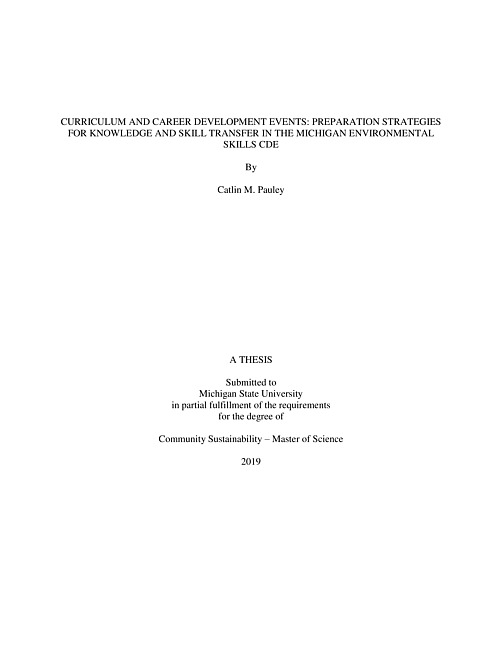 CURRICULUM AND CAREER DEVELOPMENT EVENTS: PREPARATION STRATEGIES FOR KNOWLEDGE AND SKILL TRANSFER IN THE MICHIGAN ENVIRONMENTAL SKILLS CDE

By

Catlin M. Pauley

A THESIS

Submitted to
Michigan State University
in partial fulfillment of the requirements
for the degree of

Community Sustainability – Master of Science

2019